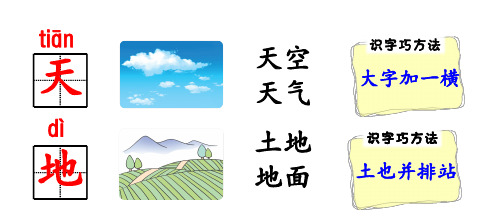 tiān
天

天空
天气

识字巧方法
大字加一横

dì
地

土地
地面

识字巧方法
土也并排站